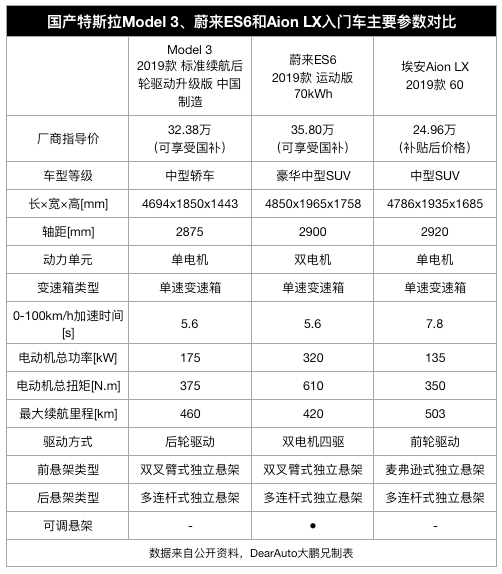 国产特斯拉Model 3、蔚来ES6和Aion LX入门车主要参数对比

| | Model 3 2019款 标准续航后轮驱动升级版 中国制造 | 蔚来ES6 2019款 运动版 70kWh | 埃安Aion LX 2019款 60 |
|---|---|---|---|
| 厂商指导价 | 32.38万（可享受国补） | 35.80万（可享受国补） | 24.96万（补贴后价格） |
| 车型等级 | 中型轿车 | 豪华中型SUV | 中型SUV |
| 长×宽×高[mm] | 4694x1850x1443 | 4850x1965x1758 | 4786x1935x1685 |
| 轴距[mm] | 2875 | 2900 | 2920 |
| 动力单元 | 单电机 | 双电机 | 单电机 |
| 变速箱类型 | 单速变速箱 | 单速变速箱 | 单速变速箱 |
| 0-100km/h加速时间[s] | 5.6 | 5.6 | 7.8 |
| 电动机总功率[kW] | 175 | 320 | 135 |
| 电动机总扭矩[N.m] | 375 | 610 | 350 |
| 最大续航里程[km] | 460 | 420 | 503 |
| 驱动方式 | 后轮驱动 | 双电机四驱 | 前轮驱动 |
| 前悬架类型 | 双叉臂式独立悬架 | 双叉臂式独立悬架 | 麦弗逊式独立悬架 |
| 后悬架类型 | 多连杆式独立悬架 | 多连杆式独立悬架 | 多连杆式独立悬架 |
| 可调悬架 | - | ● | - |

数据来自公开资料，DearAuto大鹏兄制表